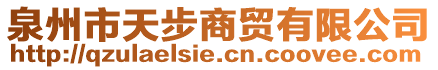 泉州市天步商贸有限公司
http://qzulaelsie.cn.coovee.com